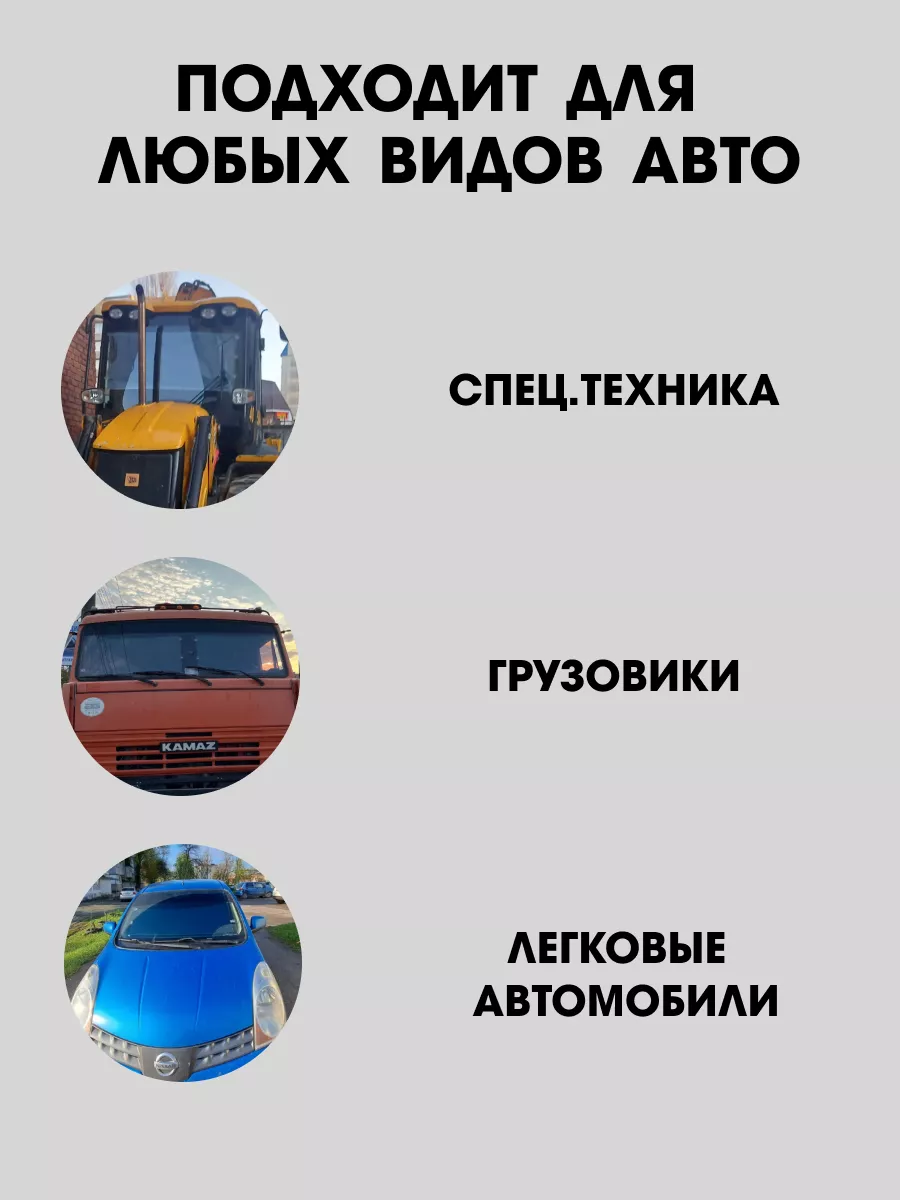 ПОДХОДИТ ДЛЯ ЛЮБЫХ ВИДОВ АВТО

СПЕЦ.ТЕХНИКА

KAMAZ

ГРУЗОВИКИ

ЛЕГКОВЫЕ АВТОМОБИЛИ